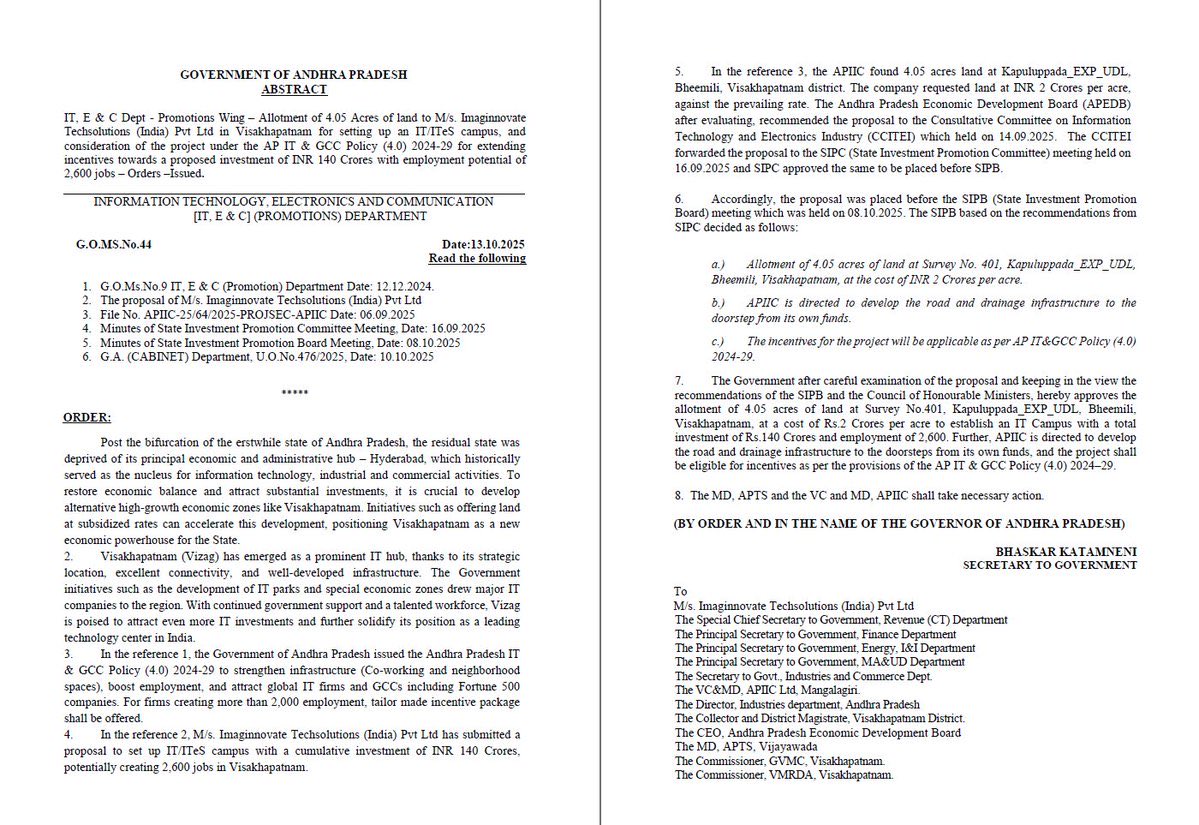 GOVERNMENT OF ANDHRA PRADESH
ABSTRACT

IT, E & C Dept - Promotions Wing – Allotment of 4.05 Acres of land to M/s. Imaginnovate Techsolutions (India) Pvt Ltd in Visakhapatnam for setting up an IT/ITeS campus, and consideration of the project under the AP IT & GCC Policy (4.0) 2024-29 for extending incentives towards a proposed investment of INR 140 Crores with employment potential of 2,600 jobs – Orders –Issued.

INFORMATION TECHNOLOGY, ELECTRONICS AND COMMUNICATION
[IT, E & C] (PROMOTIONS) DEPARTMENT

G.O.MS.No.44 Date:13.10.2025
Read the following

1. G.O.Ms.No.9 IT, E & C (Promotion) Department Date: 12.12.2024.
2. The proposal of M/s. Imaginnovate Techsolutions (India) Pvt Ltd
3. File No. APIIC-25/64/2025-PROJSEC-APIIC Date: 06.09.2025
4. Minutes of State Investment Promotion Committee Meeting, Date: 16.09.2025
5. Minutes of State Investment Promotion Board Meeting, Date: 08.10.2025
6. G.A. (CABINET) Department, U.O.No.476/2025, Date: 10.10.2025

*****

ORDER:

Post the bifurcation of the erstwhile state of Andhra Pradesh, the residual state was deprived of its principal economic and administrative hub – Hyderabad, which historically served as the nucleus for information technology, industrial and commercial activities. To restore economic balance and attract substantial investments, it is crucial to develop alternative high-growth economic zones like Visakhapatnam. Initiatives such as offering land at subsidized rates can accelerate this development, positioning Visakhapatnam as a new economic powerhouse for the State.

2. Visakhapatnam (Vizag) has emerged as a prominent IT hub, thanks to its strategic location, excellent connectivity, and well-developed infrastructure. The Government initiatives such as the development of IT parks and special economic zones drew major IT companies to the region. With continued government support and a talented workforce, Vizag is poised to attract even more IT investments and further solidify its position as a leading technology center in India.

3. In the reference 1, the Government of Andhra Pradesh issued the Andhra Pradesh IT & GCC Policy (4.0) 2024-29 to strengthen infrastructure (Co-working and neighborhood spaces), boost employment, and attract global IT firms and GCCs including Fortune 500 companies. For firms creating more than 2,000 employment, tailor made incentive package shall be offered.

4. In the reference 2, M/s. Imaginnovate Techsolutions (India) Pvt Ltd has submitted a proposal to set up IT/ITeS campus with a cumulative investment of INR 140 Crores, potentially creating 2,600 jobs in Visakhapatnam.

5. In the reference 3, the APIIC found 4.05 acres land at Kapuluppada_EXP_UDL, Bheemili, Visakhapatnam district. The company requested land at INR 2 Crores per acre, against the prevailing rate. The Andhra Pradesh Economic Development Board (APEDB) after evaluating, recommended the proposal to the Consultative Committee on Information Technology and Electronics Industry (CCITEI) which held on 14.09.2025. The CCITEI forwarded the proposal to the SIPC (State Investment Promotion Committee) meeting held on 16.09.2025 and SIPC approved the same to be placed before SIPB.

6. Accordingly, the proposal was placed before the SIPB (State Investment Promotion Board) meeting which was held on 08.10.2025. The SIPB based on the recommendations from SIPC decided as follows:

a.) Allotment of 4.05 acres of land at Survey No. 401, Kapuluppada_EXP_UDL, Bheemili, Visakhapatnam, at the cost of INR 2 Crores per acre.

b.) APIIC is directed to develop the road and drainage infrastructure to the doorstep from its own funds.

c.) The incentives for the project will be applicable as per AP IT&GCC Policy (4.0) 2024-29.

7. The Government after careful examination of the proposal and keeping in the view the recommendations of the SIPB and the Council of Honourable Ministers, hereby approves the allotment of 4.05 acres of land at Survey No.401, Kapuluppada_EXP_UDL, Bheemili, Visakhapatnam, at a cost of Rs.2 Crores per acre to establish an IT Campus with a total investment of Rs.140 Crores and employment of 2,600. Further, APIIC is directed to develop the road and drainage infrastructure to the doorsteps from its own funds, and the project shall be eligible for incentives as per the provisions of the AP IT & GCC Policy (4.0) 2024–29.

8. The MD, APTS and the VC and MD, APIIC shall take necessary action.

(BY ORDER AND IN THE NAME OF THE GOVERNOR OF ANDHRA PRADESH)

BHASKAR KATAMNENI
SECRETARY TO GOVERNMENT

To
M/s. Imaginnovate Techsolutions (India) Pvt Ltd
The Special Chief Secretary to Government, Revenue (CT) Department
The Principal Secretary to Government, Finance Department
The Principal Secretary to Government, Energy, I&I Department
The Principal Secretary to Government, MA&UD Department
The Secretary to Govt., Industries and Commerce Dept.
The VC&MD, APIIC Ltd, Mangalagiri.
The Director, Industries department, Andhra Pradesh
The Collector and District Magistrate, Visakhapatnam District.
The CEO, Andhra Pradesh Economic Development Board
The MD, APTS, Vijayawada
The Commissioner, GVMC, Visakhapatnam.
The Commissioner, VMRDA, Visakhapatnam.